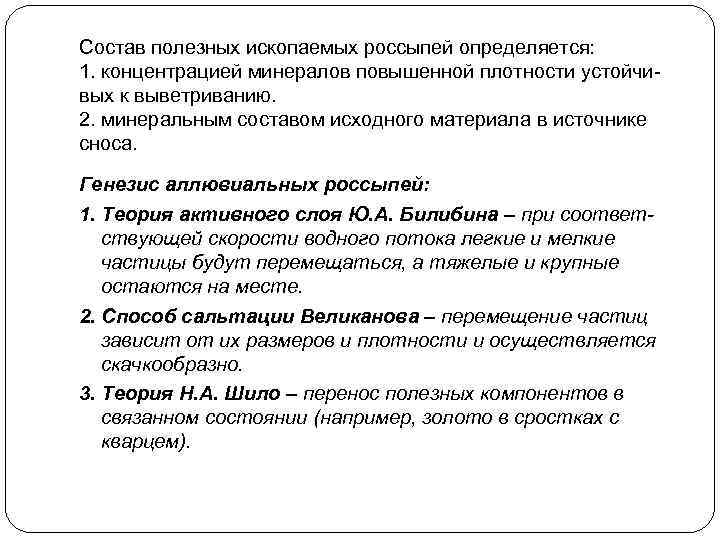 Состав полезных ископаемых россыпей определяется:
1. концентрацией минералов повышенной плотности устойчивых к выветриванию.
2. минеральным составом исходного материала в источнике сноса.

Генезис аллювиальных россыпей:

1. Теория активного слоя Ю.А. Билибина – при соответствующей скорости водного потока легкие и мелкие частицы будут перемещаться, а тяжелые и крупные остаются на месте.

2. Способ сальтации Великанова – перемещение частиц зависит от их размеров и плотности и осуществляется скачкообразно.

3. Теория Н.А. Шило – перенос полезных компонентов в связанном состоянии (например, золото в сростках с кварцем).